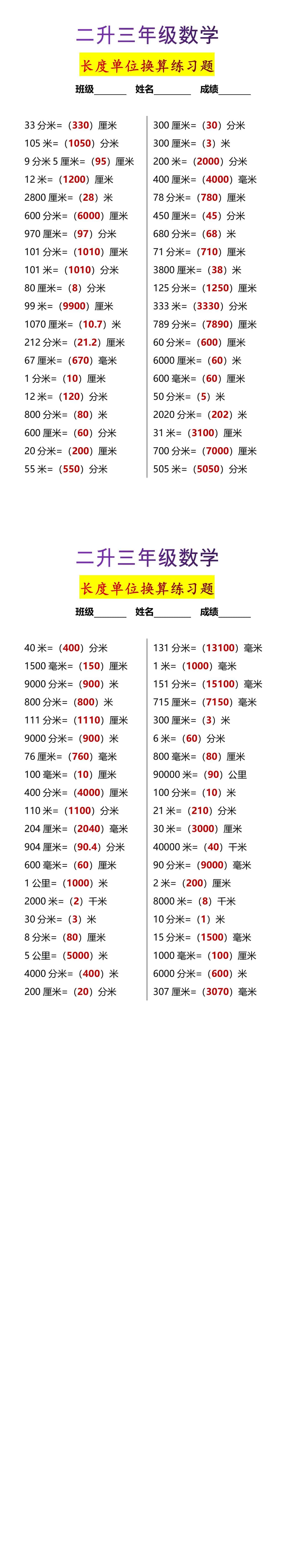 二升三年级数学

长度单位换算练习题

班级_______ 姓名________ 成绩_______

33 分米=（330）厘米
105 米=（1050）分米
9 分米 5 厘米=（95）厘米
12 米=（1200）厘米
2800 厘米=（28）米
600 分米=（6000）厘米
970 厘米=（97）分米
101 分米=（1010）厘米
101 米=（1010）分米
80 厘米=（8）分米
99 米=（9900）厘米
1070 厘米=（10.7）米
212 分米=（21.2）厘米
67 厘米=（670）毫米
1 分米=（10）厘米
12 米=（120）分米
800 分米=（80）米
600 厘米=（60）分米
20 分米=（200）厘米
55 米=（550）分米

300 厘米=（30）分米
300 厘米=（3）米
200 米=（2000）分米
400 厘米=（4000）毫米
78 分米=（780）厘米
450 厘米=（45）分米
680 分米=（68）米
71 分米=（710）厘米
3800 厘米=（38）米
125 分米=（1250）厘米
333 米=（3330）分米
789 分米=（7890）厘米
60 分米=（600）厘米
6000 厘米=（60）米
600 毫米=（60）厘米
50 分米=（5）米
2020 分米=（202）米
31 米=（3100）厘米
700 分米=（7000）厘米
505 米=（5050）分米

二升三年级数学

长度单位换算练习题

班级_______ 姓名________ 成绩_______

40 米=（400）分米
1500 毫米=（150）厘米
9000 分米=（900）米
800 分米=（800）米
111 分米=（1110）厘米
9000 分米=（900）米
76 厘米=（760）毫米
100 毫米=（10）厘米
400 分米=（4000）厘米
110 米=（1100）分米
204 厘米=（2040）毫米
904 厘米=（90.4）分米
600 毫米=（60）厘米
1 公里=（1000）米
2000 米=（2）千米
30 分米=（3）米
8 分米=（80）厘米
5 公里=（5000）米
4000 分米=（400）米
200 厘米=（20）分米

131 分米=（13100）毫米
1 米=（1000）毫米
151 分米=（15100）毫米
715 厘米=（7150）毫米
300 厘米=（3）米
6 米=（60）分米
800 毫米=（80）厘米
90000 米=（90）公里
100 分米=（10）米
21 米=（210）分米
30 米=（3000）厘米
40000 米=（40）千米
90 分米=（9000）毫米
2 米=（200）厘米
8000 米=（8）千米
10 分米=（1）米
15 分米=（1500）毫米
1000 毫米=（100）厘米
6000 分米=（600）米
307 厘米=（3070）毫米